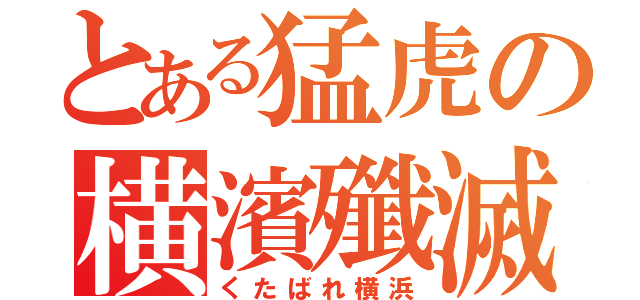 とある猛虎の
横濱殲滅
くたばれ横浜